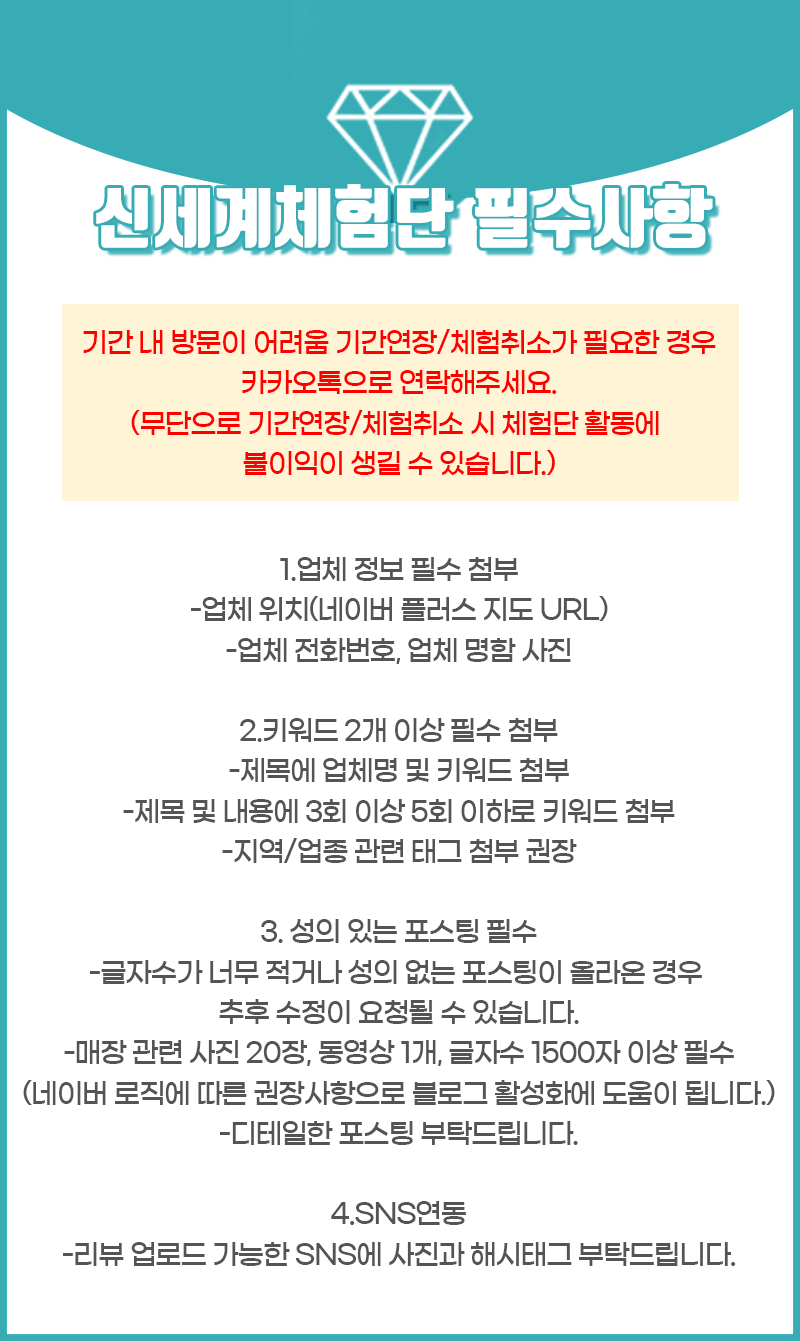 신세계체험단 필수사항

기간 내 방문이 어려움 기간연장/체험취소가 필요한 경우 카카오톡으로 연락해주세요.
(무단으로 기간연장/체험취소 시 체험단 활동에 불이익이 생길 수 있습니다.)

1.업체 정보 필수 첨부
-업체 위치(네이버 플러스 지도 URL)
-업체 전화번호, 업체 명함 사진

2.키워드 2개 이상 필수 첨부
-제목에 업체명 및 키워드 첨부
-제목 및 내용에 3회 이상 5회 이하로 키워드 첨부
-지역/업종 관련 태그 첨부 권장

3. 성의 있는 포스팅 필수
-글자수가 너무 적거나 성의 없는 포스팅이 올라온 경우 추후 수정이 요청될 수 있습니다.
-매장 관련 사진 20장, 동영상 1개, 글자수 1500자 이상 필수
(네이버 로직에 따른 권장사항으로 블로그 활성화에 도움이 됩니다.)
-디테일한 포스팅 부탁드립니다.

4.SNS연동
-리뷰 업로드 가능한 SNS에 사진과 해시태그 부탁드립니다.